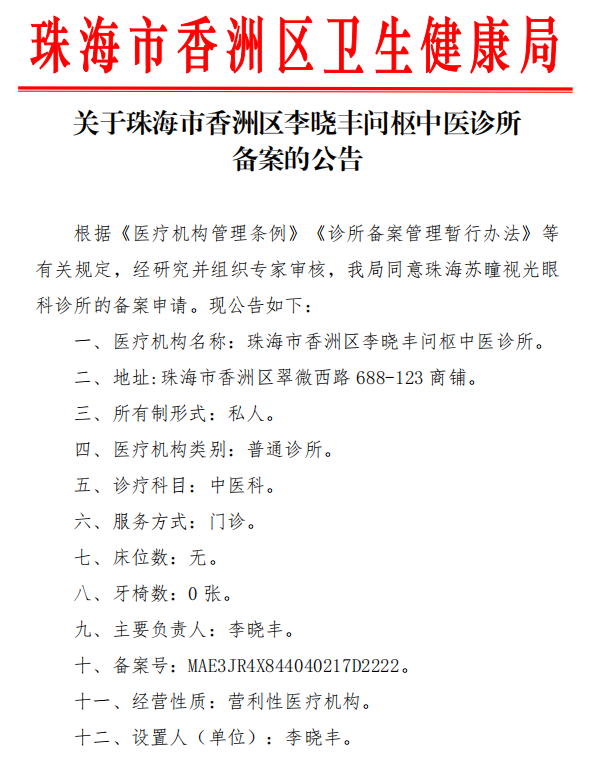 珠海市香洲区卫生健康局

关于珠海市香洲区李晓丰问枢中医诊所备案的公告

根据《医疗机构管理条例》《诊所备案管理暂行办法》等有关规定，经研究并组织专家审核，我局同意珠海苏瞳视光眼科诊所的备案申请。现公告如下：

一、医疗机构名称：珠海市香洲区李晓丰问枢中医诊所。

二、地址：珠海市香洲区翠微西路 688-123 商铺。

三、所有制形式：私人。

四、医疗机构类别：普通诊所。

五、诊疗科目：中医科。

六、服务方式：门诊。

七、床位数：无。

八、牙椅数：0 张。

九、主要负责人：李晓丰。

十、备案号：MAE3JR4X844040217D2222。

十一、经营性质：营利性医疗机构。

十二、设置人（单位）：李晓丰。